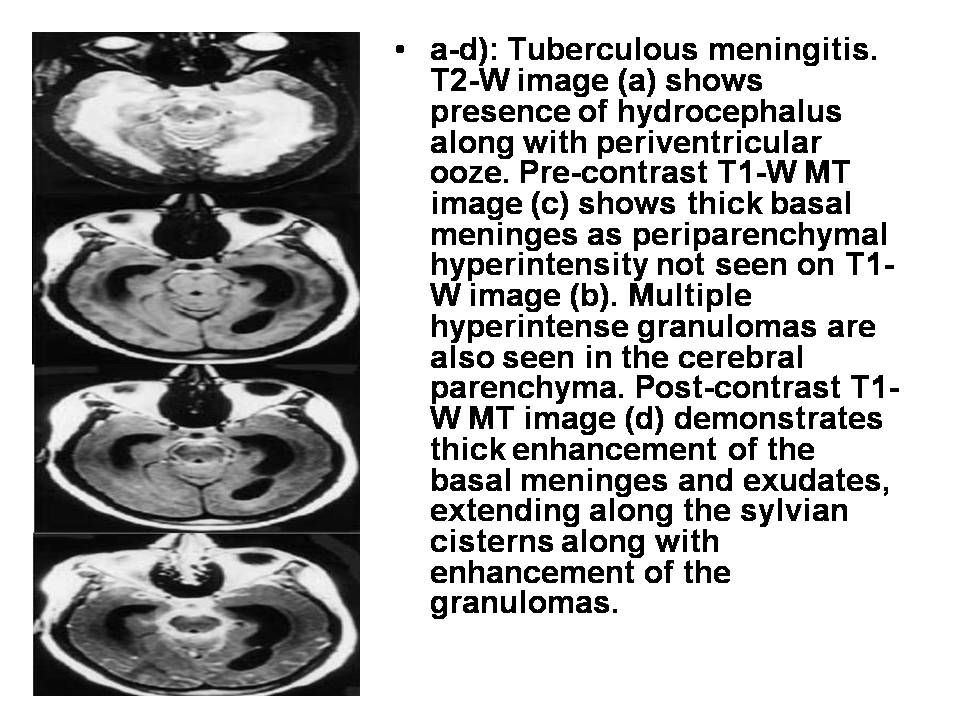 • a-d): Tuberculous meningitis. T2-W image (a) shows presence of hydrocephalus along with periventricular ooze. Pre-contrast T1-W MT image (c) shows thick basal meninges as periparenchymal hyperintensity not seen on T1-W image (b). Multiple hyperintense granulomas are also seen in the cerebral parenchyma. Post-contrast T1-W MT image (d) demonstrates thick enhancement of the basal meninges and exudates, extending along the sylvian cisterns along with enhancement of the granulomas.